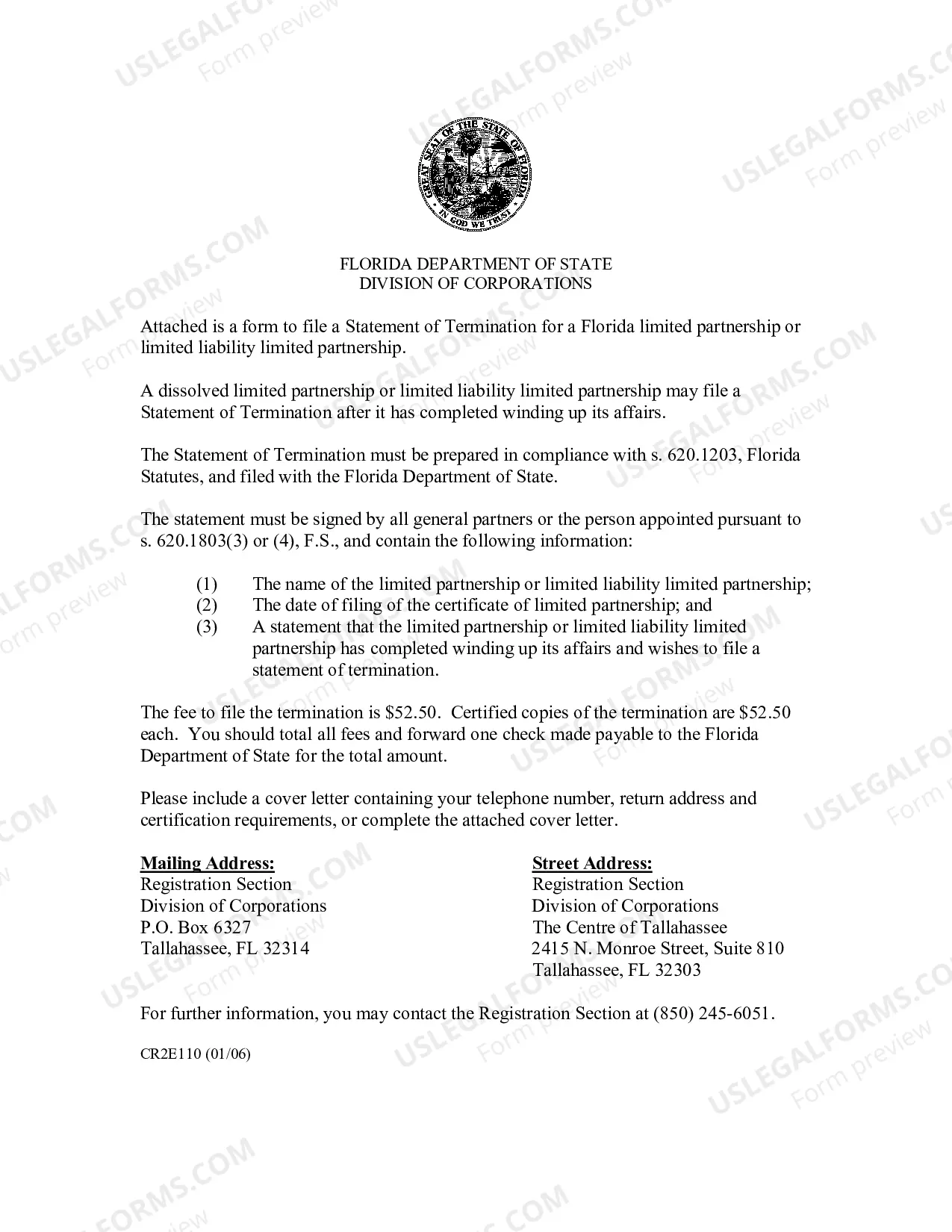 GREAT SEAL OF THE STATE OF FLORIDA
IN GOD WE TRUST

FLORIDA DEPARTMENT OF STATE
DIVISION OF CORPORATIONS

Attached is a form to file a Statement of Termination for a Florida limited partnership or limited liability limited partnership.

A dissolved limited partnership or limited liability limited partnership may file a Statement of Termination after it has completed winding up its affairs.

The Statement of Termination must be prepared in compliance with s. 620.1203, Florida Statutes, and filed with the Florida Department of State.

The statement must be signed by all general partners or the person appointed pursuant to s. 620.1803(3) or (4), F.S., and contain the following information:

(1) The name of the limited partnership or limited liability limited partnership;
(2) The date of filing of the certificate of limited partnership; and
(3) A statement that the limited partnership or limited liability limited partnership has completed winding up its affairs and wishes to file a statement of termination.

The fee to file the termination is $52.50. Certified copies of the termination are $52.50 each. You should total all fees and forward one check made payable to the Florida Department of State for the total amount.

Please include a cover letter containing your telephone number, return address and certification requirements, or complete the attached cover letter.

Mailing Address:
Registration Section
Division of Corporations
P.O. Box 6327
Tallahassee, FL 32314

Street Address:
Registration Section
Division of Corporations
The Centre of Tallahassee
2415 N. Monroe Street, Suite 810
Tallahassee, FL 32303

For further information, you may contact the Registration Section at (850) 245-6051.

CR2E110 (01/06)

USLEGALFORMS.COM
Form preview